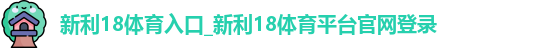 新利18体育入口_新利18体育平台官网登录